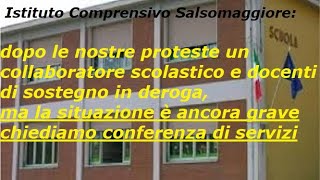 Istituto Comprensivo Salsomaggiore:

SCUOLA

dopo le nostre proteste un collaboratore scolastico e docenti di sostegno in deroga,
ma la situazione è ancora grave
chiediamo conferenza di servizi